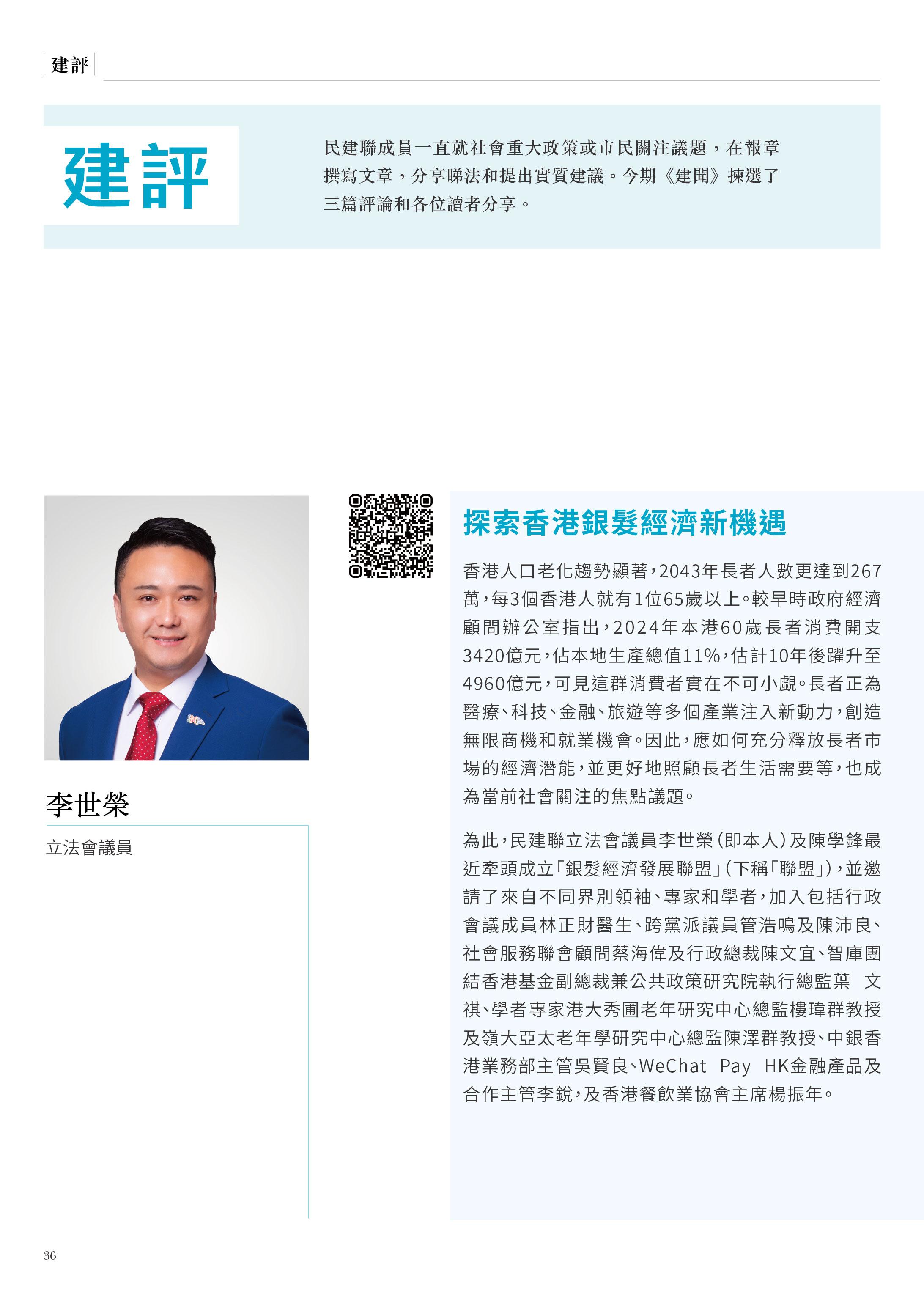 建評

建評

民建聯成員一直就社會重大政策或市民關注議題，在報章撰寫文章，分享睇法和提出實質建議。今期《建聞》揀選了三篇評論和各位讀者分享。

李世榮

立法會議員

探索香港銀髮經濟新機遇

香港人口老化趨勢顯著，2043年長者人數更達到267萬，每3個香港人就有1位65歲以上。較早時政府經濟顧問辦公室指出，2024年本港60歲長者消費開支3420億元，佔本地生產總值11%，估計10年後躍升至4960億元，可見這群消費者實在不可小覷。長者正為醫療、科技、金融、旅遊等多個產業注入新動力，創造無限商機和就業機會。因此，應如何充分釋放長者市場的經濟潛能，並更好地照顧長者生活需要等，也成為當前社會關注的焦點議題。

為此，民建聯立法會議員李世榮（即本人）及陳學鋒最近牽頭成立「銀髮經濟發展聯盟」（下稱「聯盟」），並邀請了來自不同界別領袖、專家和學者，加入包括行政會議成員林正財醫生、跨黨派議員管浩鳴及陳沛良、社會服務聯會顧問蔡海偉及行政總裁陳文宜、智庫團結香港基金副總裁兼公共政策研究院執行總監葉　文祺、學者專家港大秀圃老年研究中心總監樓瑋群教授及嶺大亞太老年學研究中心總監陳澤群教授、中銀香港業務部主管吳賢良、WeChat Pay HK金融產品及合作主管李銳，及香港餐飲業協會主席楊振年。

36